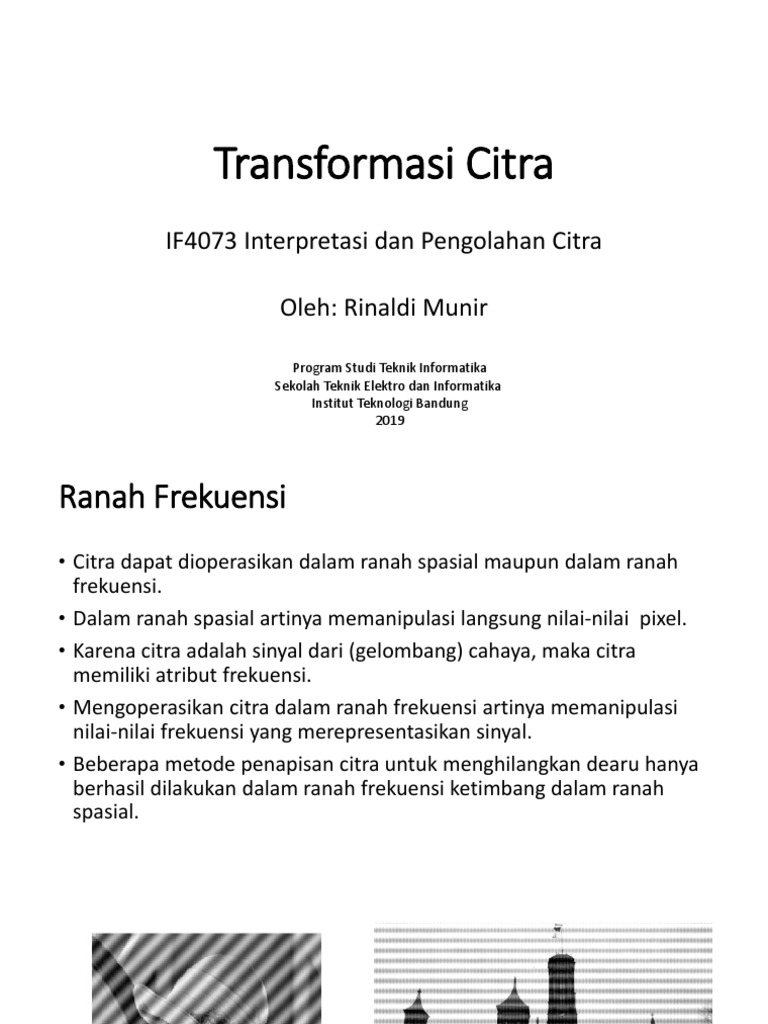 Transformasi Citra

IF4073 Interpretasi dan Pengolahan Citra

Oleh: Rinaldi Munir

Program Studi Teknik Informatika
Sekolah Teknik Elektro dan Informatika
Institut Teknologi Bandung
2019

Ranah Frekuensi

• Citra dapat dioperasikan dalam ranah spasial maupun dalam ranah frekuensi.
• Dalam ranah spasial artinya memanipulasi langsung nilai-nilai pixel.
• Karena citra adalah sinyal dari (gelombang) cahaya, maka citra memiliki atribut frekuensi.
• Mengoperasikan citra dalam ranah frekuensi artinya memanipulasi nilai-nilai frekuensi yang merepresentasikan sinyal.
• Beberapa metode penapisan citra untuk menghilangkan dearu hanya berhasil dilakukan dalam ranah frekuensi ketimbang dalam ranah spasial.